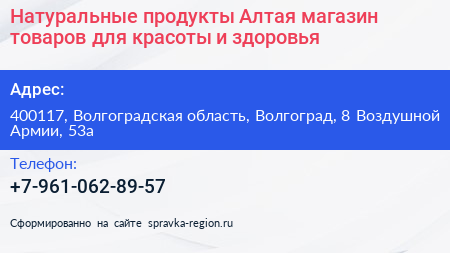 Натуральные продукты Алтая магазин товаров для красоты и здоровья

Адрес:

400117, Волгоградская область, Волгоград, 8 Воздушной Армии, 53а

Телефон:

+7-961-062-89-57

Сформированно на сайте spravka-region.ru